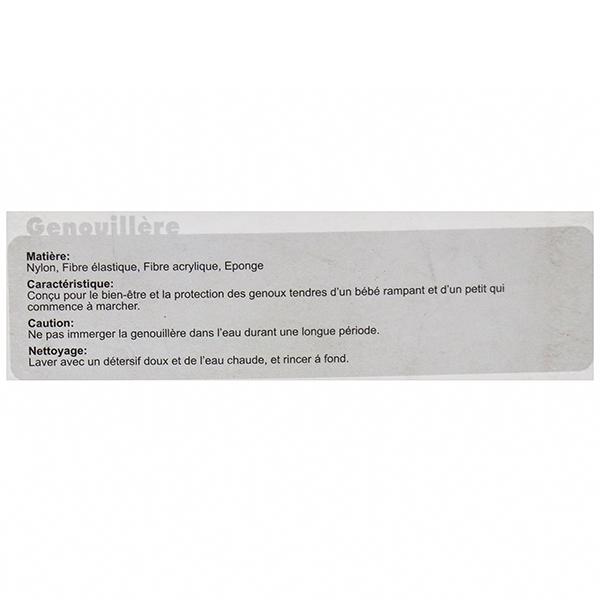 Genouillère

Matière:
Nylon, Fibre élastique, Fibre acrylique, Eponge

Caractéristique:
Conçu pour le bien-être et la protection des genoux tendres d'un bébé rampant et d'un petit qui commence à marcher.

Caution:
Ne pas immerger la genouillère dans l'eau durant une longue période.

Nettoyage:
Laver avec un détersif doux et de l'eau chaude, et rincer á fond.